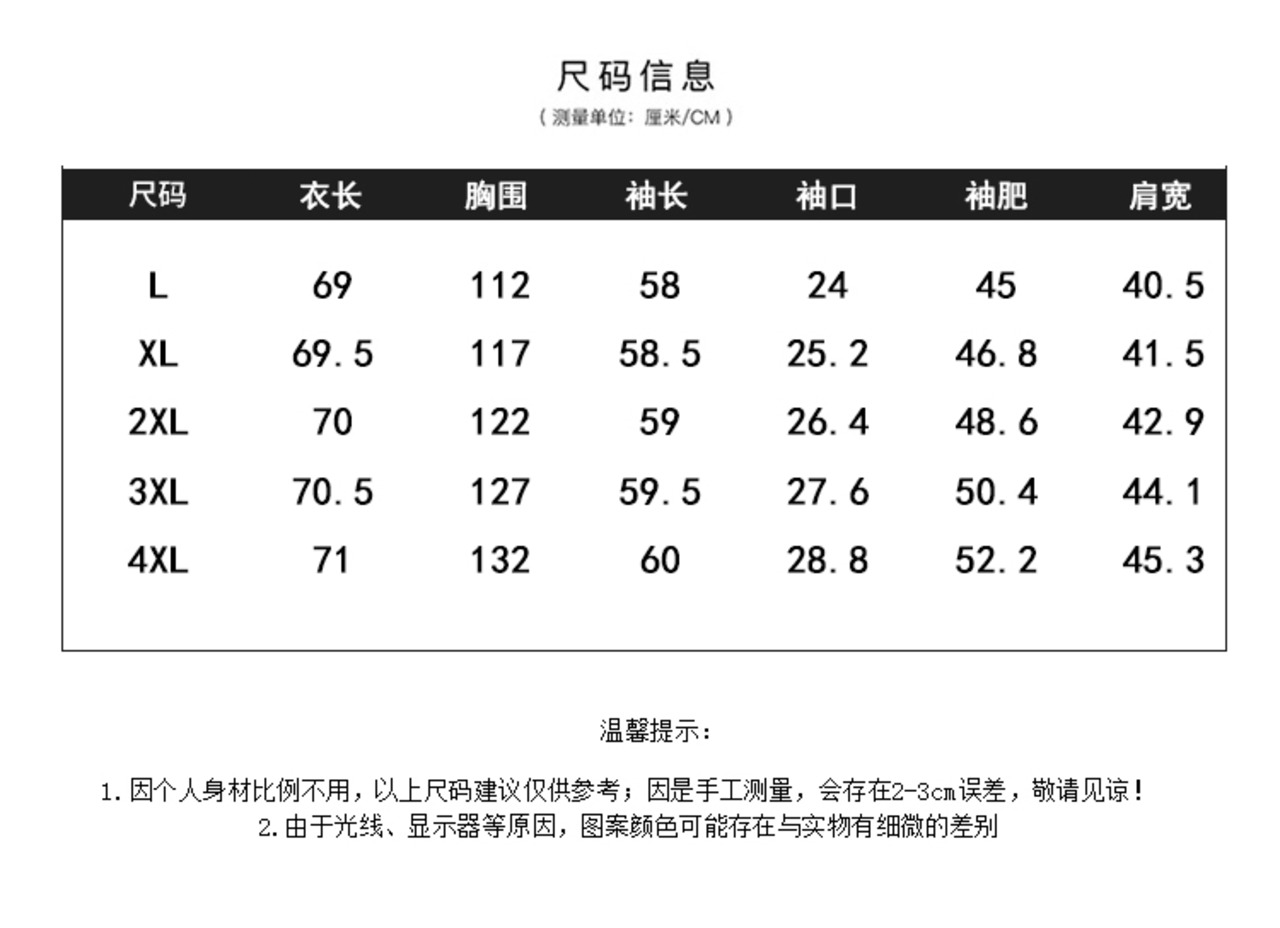 尺码信息

（测量单位：厘米/CM）

| 尺码 | 衣长 | 胸围 | 袖长 | 袖口 | 袖肥 | 肩宽 |
|---|---|---|---|---|---|---|
| L | 69 | 112 | 58 | 24 | 45 | 40.5 |
| XL | 69.5 | 117 | 58.5 | 25.2 | 46.8 | 41.5 |
| 2XL | 70 | 122 | 59 | 26.4 | 48.6 | 42.9 |
| 3XL | 70.5 | 127 | 59.5 | 27.6 | 50.4 | 44.1 |
| 4XL | 71 | 132 | 60 | 28.8 | 52.2 | 45.3 |

温馨提示：

1.因个人身材比例不用，以上尺码建议仅供参考；因是手工测量，会存在2-3cm误差，敬请见谅！
2.由于光线、显示器等原因，图案颜色可能存在与实物有细微的差别